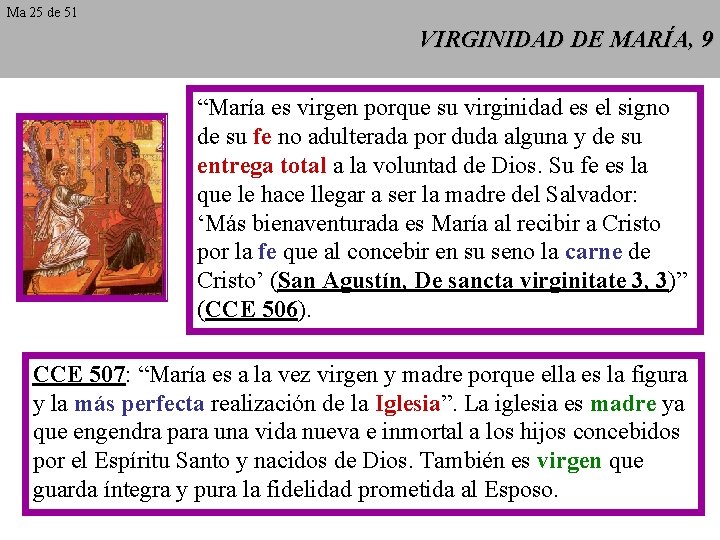 Ma 25 de 51

VIRGINIDAD DE MARÍA, 9

“María es virgen porque su virginidad es el signo de su fe no adulterada por duda alguna y de su entrega total a la voluntad de Dios. Su fe es la que le hace llegar a ser la madre del Salvador: ‘Más bienaventurada es María al recibir a Cristo por la fe que al concebir en su seno la carne de Cristo’ (San Agustín, De sancta virginitate 3, 3)” (CCE 506).

CCE 507: “María es a la vez virgen y madre porque ella es la figura y la más perfecta realización de la Iglesia”. La iglesia es madre ya que engendra para una vida nueva e inmortal a los hijos concebidos por el Espíritu Santo y nacidos de Dios. También es virgen que guarda íntegra y pura la fidelidad prometida al Esposo.